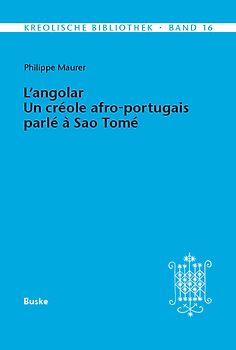 KREOLISCHE BIBLIOTHEK · BAND 16

Philippe Maurer

L'angolar
Un créole afro-portugais parlé à Sao Tomé

Buske